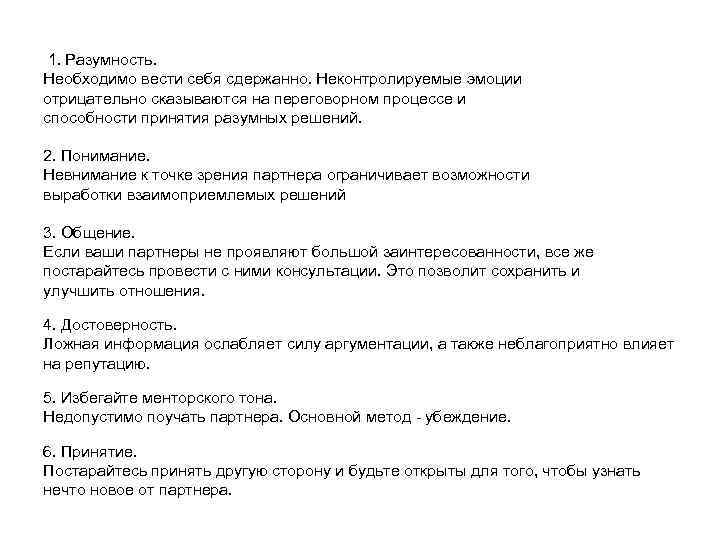 1. Разумность.
Необходимо вести себя сдержанно. Неконтролируемые эмоции отрицательно сказываются на переговорном процессе и способности принятия разумных решений.

2. Понимание.
Невнимание к точке зрения партнера ограничивает возможности выработки взаимоприемлемых решений

3. Общение.
Если ваши партнеры не проявляют большой заинтересованности, все же постарайтесь провести с ними консультации. Это позволит сохранить и улучшить отношения.

4. Достоверность.
Ложная информация ослабляет силу аргументации, а также неблагоприятно влияет на репутацию.

5. Избегайте менторского тона.
Недопустимо поучать партнера. Основной метод - убеждение.

6. Принятие.
Постарайтесь принять другую сторону и будьте открыты для того, чтобы узнать нечто новое от партнера.